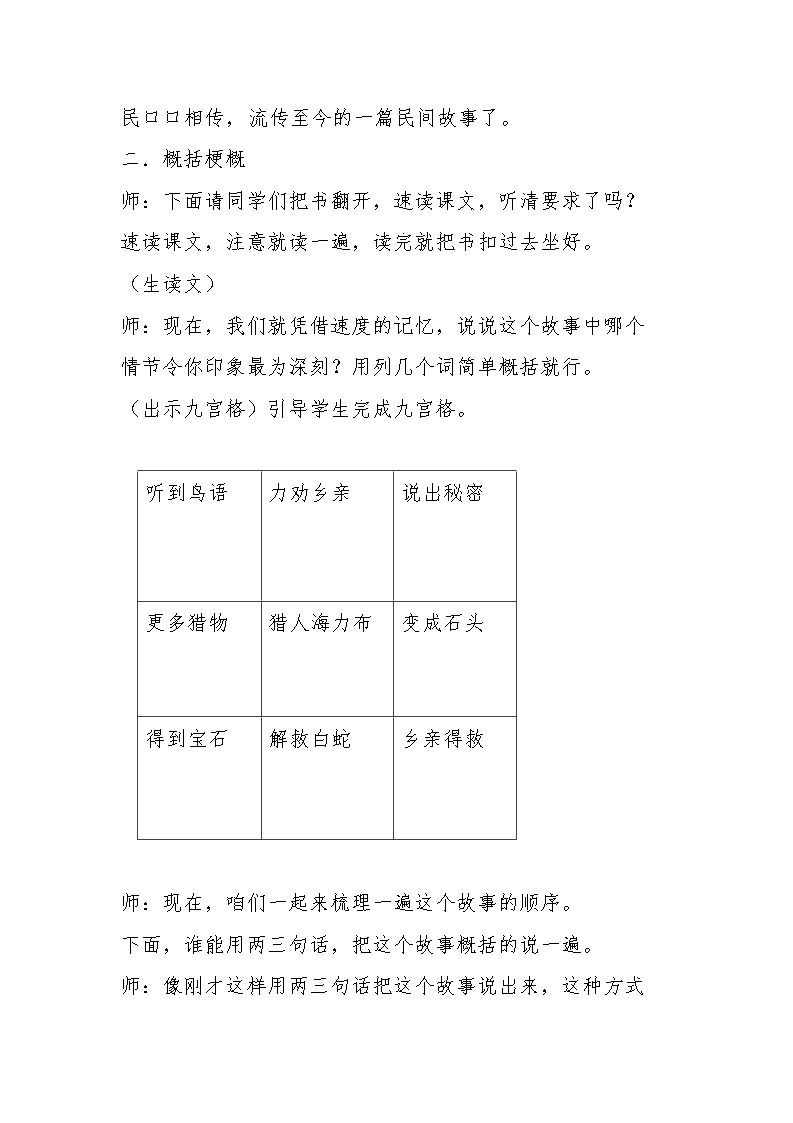 民口口相传，流传至今的一篇民间故事了。

二．概括梗概

师：下面请同学们把书翻开，速读课文，听清要求了吗？速读课文，注意就读一遍，读完就把书扣过去坐好。

（生读文）

师：现在，我们就凭借速度的记忆，说说这个故事中哪个情节令你印象最为深刻？用列几个词简单概括就行。

（出示九宫格）引导学生完成九宫格。

| 听到鸟语 | 力劝乡亲 | 说出秘密 |
|---|---|---|
| 更多猎物 | 猎人海力布 | 变成石头 |
| 得到宝石 | 解救白蛇 | 乡亲得救 |

师：现在，咱们一起来梳理一遍这个故事的顺序。

下面，谁能用两三句话，把这个故事概括的说一遍。

师：像刚才这样用两三句话把这个故事说出来，这种方式